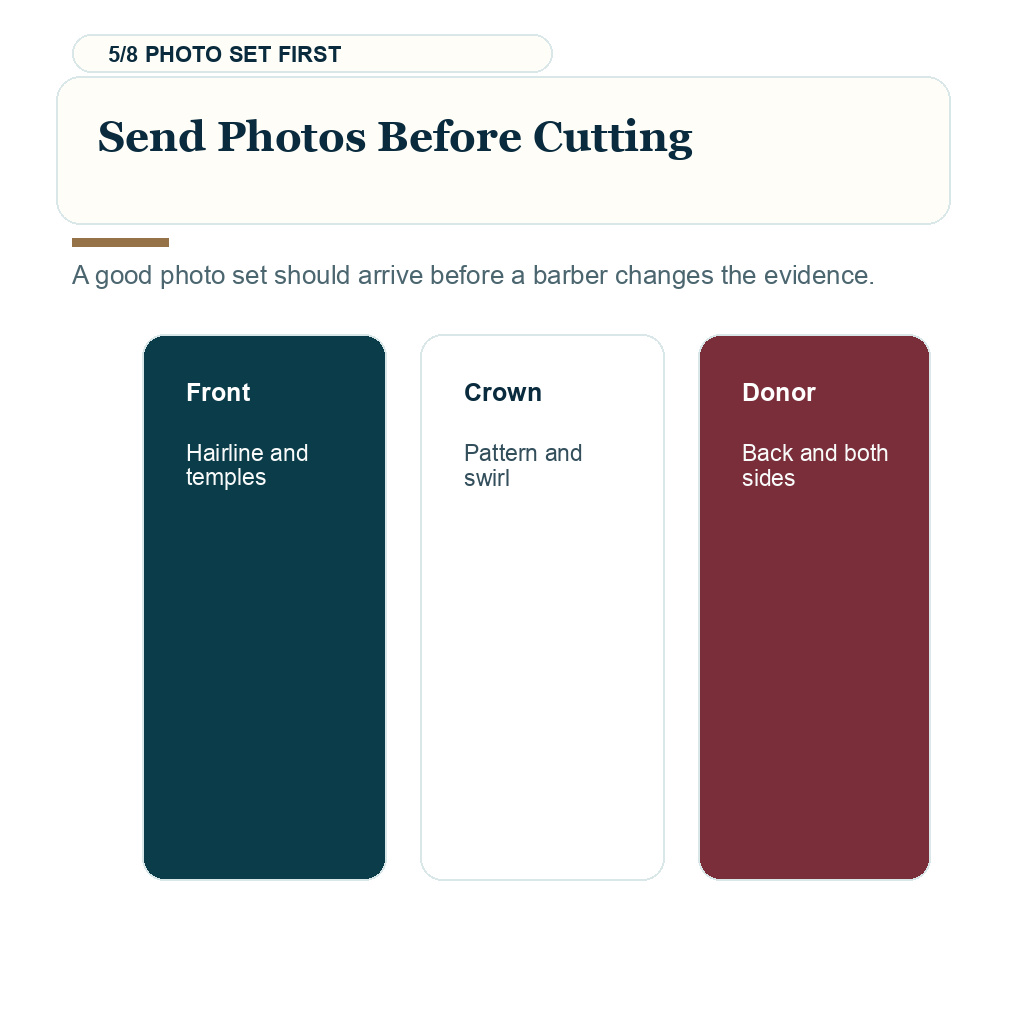 5/8 PHOTO SET FIRST

Send Photos Before Cutting

A good photo set should arrive before a barber changes the evidence.

Front

Hairline and temples

Crown

Pattern and swirl

Donor

Back and both sides